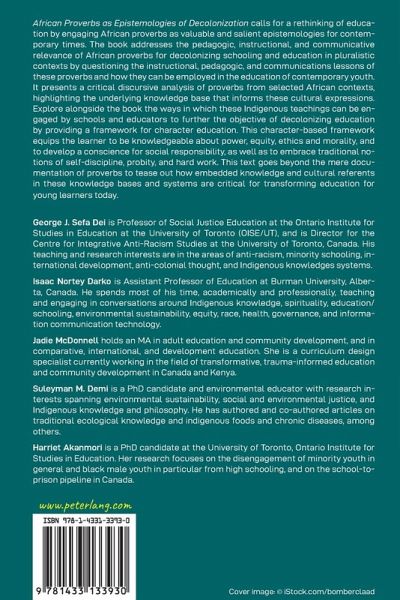 African Proverbs as Epistemologies of Decolonization calls for a rethinking of education by engaging African proverbs as valuable and salient epistemologies for contemporary times. The book addresses the pedagogic, instructional, and communicative relevance of African proverbs for decolonizing schooling and education in pluralistic contexts by questioning the instructional, pedagogic, and communications lessons of these proverbs and how they can be employed in the education of contemporary youth. It presents a critical discursive analysis of proverbs from selected African contexts, highlighting the underlying knowledge base that informs these cultural expressions. Explore alongside the book the ways in which these Indigenous teachings can be engaged by schools and educators to further the objective of decolonizing education by providing a framework for character education. This character-based framework equips the learner to be knowledgeable about power, equity, ethics and morality, and to develop a conscience for social responsibility, as well as to embrace traditional notions of self-discipline, probity, and hard work. This text goes beyond the mere documentation of proverbs to tease out how embedded knowledge and cultural referents in these knowledge bases and systems are critical for transforming education for young learners today.

George J. Sefa Dei is Professor of Social Justice Education at the Ontario Institute for Studies in Education at the University of Toronto (OISE/UT), and is Director for the Centre for Integrative Anti-Racism Studies at the University of Toronto, Canada. His teaching and research interests are in the areas of anti-racism, minority schooling, international development, anti-colonial thought, and Indigenous knowledges systems.

Isaac Nortey Darko is Assistant Professor of Education at Burman University, Alberta, Canada. He spends most of his time, academically and professionally, teaching and engaging in conversations around Indigenous knowledge, spirituality, education/schooling, environmental sustainability, equity, race, health, governance, and information communication technology.

Jadie McDonnell holds an MA in adult education and community development, and in comparative, international, and development education. She is a curriculum design specialist currently working in the field of transformative, trauma-informed education and community development in Canada and Kenya.

Suleyman M. Demi is a PhD candidate and environmental educator with research interests spanning environmental sustainability, social and environmental justice, and Indigenous knowledge and philosophy. He has authored and co-authored articles on traditional ecological knowledge and indigenous foods and chronic diseases, among others.

Harriet Akanmori is a PhD candidate at the University of Toronto, Ontario Institute for Studies in Education. Her research focuses on the disengagement of minority youth in general and black male youth in particular from high schooling, and on the school-to-prison pipeline in Canada.

www.peterlang.com

ISBN 978-1-4331-3393-0

9 781433 133930

Cover image: © iStock.com/bomberclaad